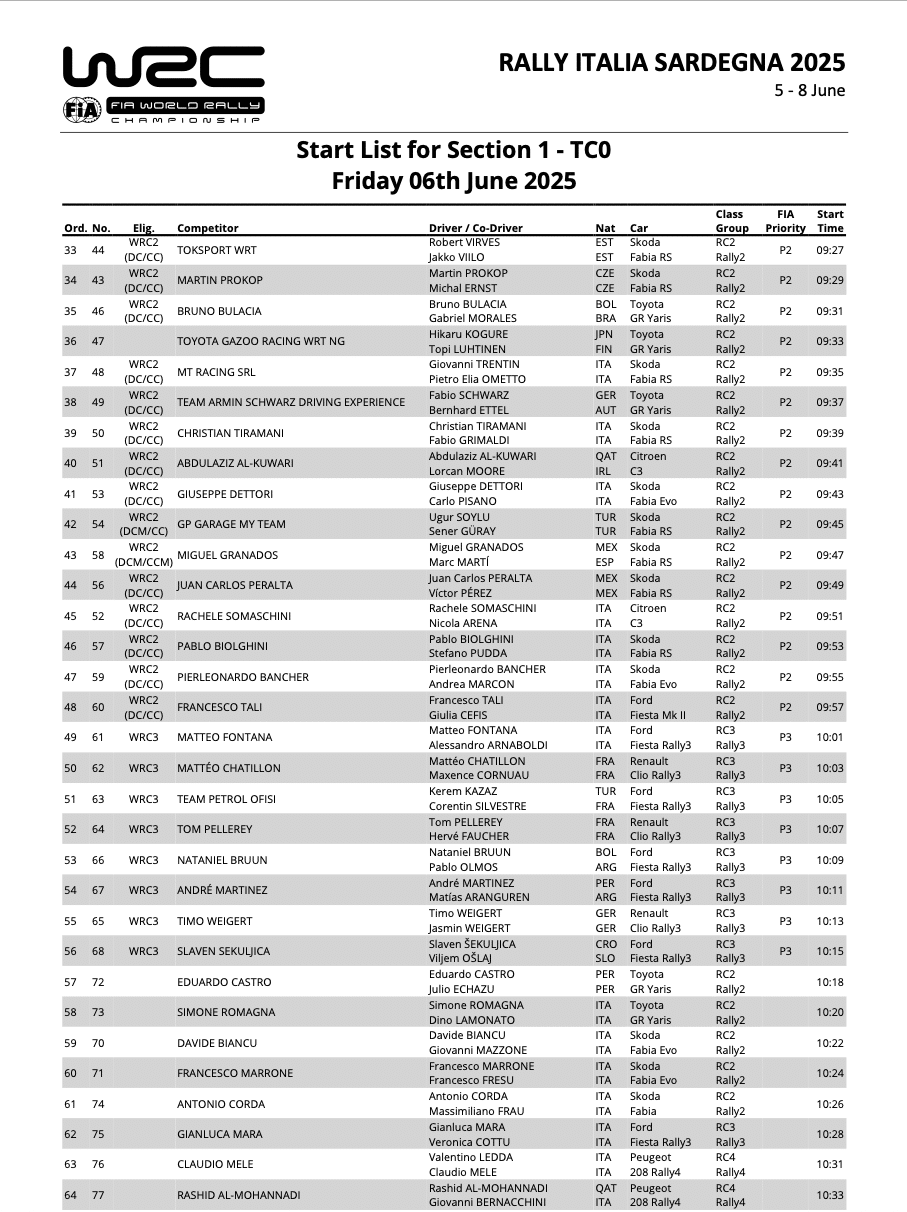 WRC
FIA WORLD RALLY CHAMPIONSHIP

RALLY ITALIA SARDEGNA 2025
5 - 8 June

Start List for Section 1 - TC0
Friday 06th June 2025

| Ord. | No. | Elig. | Competitor | Driver / Co-Driver | Nat | Car | Class Group | FIA Priority | Start Time |
|---|---|---|---|---|---|---|---|---|---|
| 33 | 44 | WRC2 (DC/CC) | TOKSPORT WRT | Robert VIRVES Jakko VIILO | EST EST | Skoda Fabia RS | RC2 Rally2 | P2 | 09:27 |
| 34 | 43 | WRC2 (DC/CC) | MARTIN PROKOP | Martin PROKOP Michal ERNST | CZE CZE | Skoda Fabia RS | RC2 Rally2 | P2 | 09:29 |
| 35 | 46 | WRC2 (DC/CC) | BRUNO BULACIA | Bruno BULACIA Gabriel MORALES | BOL BRA | Toyota GR Yaris | RC2 Rally2 | P2 | 09:31 |
| 36 | 47 | | TOYOTA GAZOO RACING WRT NG | Hikaru KOGURE Topi LUHTINEN | JPN FIN | Toyota GR Yaris | RC2 Rally2 | P2 | 09:33 |
| 37 | 48 | WRC2 (DC/CC) | MT RACING SRL | Giovanni TRENTIN Pietro Elia OMETTO | ITA ITA | Skoda Fabia RS | RC2 Rally2 | P2 | 09:35 |
| 38 | 49 | WRC2 (DC/CC) | TEAM ARMIN SCHWARZ DRIVING EXPERIENCE | Fabio SCHWARZ Bernhard ETTEL | GER AUT | Toyota GR Yaris | RC2 Rally2 | P2 | 09:37 |
| 39 | 50 | WRC2 (DC/CC) | CHRISTIAN TIRAMANI | Christian TIRAMANI Fabio GRIMALDI | ITA ITA | Skoda Fabia RS | RC2 Rally2 | P2 | 09:39 |
| 40 | 51 | WRC2 (DC/CC) | ABDULAZIZ AL-KUWARI | Abdulaziz AL-KUWARI Lorcan MOORE | QAT IRL | Citroen C3 | RC2 Rally2 | P2 | 09:41 |
| 41 | 53 | WRC2 (DC/CC) | GIUSEPPE DETTORI | Giuseppe DETTORI Carlo PISANO | ITA ITA | Skoda Fabia Evo | RC2 Rally2 | P2 | 09:43 |
| 42 | 54 | WRC2 (DCM/CC) | GP GARAGE MY TEAM | Ugur SOYLU Sener GÜRAY | TUR TUR | Skoda Fabia RS | RC2 Rally2 | P2 | 09:45 |
| 43 | 58 | WRC2 (DCM/CCM) | MIGUEL GRANADOS | Miguel GRANADOS Marc MARTÍ | MEX ESP | Skoda Fabia RS | RC2 Rally2 | P2 | 09:47 |
| 44 | 56 | WRC2 (DC/CC) | JUAN CARLOS PERALTA | Juan Carlos PERALTA Víctor PÉREZ | MEX MEX | Skoda Fabia RS | RC2 Rally2 | P2 | 09:49 |
| 45 | 52 | WRC2 (DC/CC) | RACHELE SOMASCHINI | Rachele SOMASCHINI Nicola ARENA | ITA ITA | Citroen C3 | RC2 Rally2 | P2 | 09:51 |
| 46 | 57 | WRC2 (DC/CC) | PABLO BIOLGHINI | Pablo BIOLGHINI Stefano PUDDA | ITA ITA | Skoda Fabia RS | RC2 Rally2 | P2 | 09:53 |
| 47 | 59 | WRC2 (DC/CC) | PIERLEONARDO BANCHER | Pierleonardo BANCHER Andrea MARCON | ITA ITA | Skoda Fabia Evo | RC2 Rally2 | P2 | 09:55 |
| 48 | 60 | WRC2 (DC/CC) | FRANCESCO TALI | Francesco TALI Giulia CEFIS | ITA ITA | Ford Fiesta Mk II | RC2 Rally2 | P2 | 09:57 |
| 49 | 61 | WRC3 | MATTEO FONTANA | Matteo FONTANA Alessandro ARNABOLDI | ITA ITA | Ford Fiesta Rally3 | RC3 Rally3 | P3 | 10:01 |
| 50 | 62 | WRC3 | MATTÉO CHATILLON | Mattéo CHATILLON Maxence CORNUAU | FRA FRA | Renault Clio Rally3 | RC3 Rally3 | P3 | 10:03 |
| 51 | 63 | WRC3 | TEAM PETROL OFISI | Kerem KAZAZ Corentin SILVESTRE | TUR FRA | Ford Fiesta Rally3 | RC3 Rally3 | P3 | 10:05 |
| 52 | 64 | WRC3 | TOM PELLEREY | Tom PELLEREY Hervé FAUCHER | FRA FRA | Renault Clio Rally3 | RC3 Rally3 | P3 | 10:07 |
| 53 | 66 | WRC3 | NATANIEL BRUUN | Nataniel BRUUN Pablo OLMOS | BOL ARG | Ford Fiesta Rally3 | RC3 Rally3 | P3 | 10:09 |
| 54 | 67 | WRC3 | ANDRÉ MARTINEZ | André MARTINEZ Matías ARANGUREN | PER ARG | Ford Fiesta Rally3 | RC3 Rally3 | P3 | 10:11 |
| 55 | 65 | WRC3 | TIMO WEIGERT | Timo WEIGERT Jasmin WEIGERT | GER GER | Renault Clio Rally3 | RC3 Rally3 | P3 | 10:13 |
| 56 | 68 | WRC3 | SLAVEN SEKULJICA | Slaven ŠEKULJICA Viljem OŠLAJ | CRO SLO | Ford Fiesta Rally3 | RC3 Rally3 | P3 | 10:15 |
| 57 | 72 | | EDUARDO CASTRO | Eduardo CASTRO Julio ECHAZU | PER PER | Toyota GR Yaris | RC2 Rally2 | | 10:18 |
| 58 | 73 | | SIMONE ROMAGNA | Simone ROMAGNA Dino LAMONATO | ITA ITA | Toyota GR Yaris | RC2 Rally2 | | 10:20 |
| 59 | 70 | | DAVIDE BIANCU | Davide BIANCU Giovanni MAZZONE | ITA ITA | Skoda Fabia Evo | RC2 Rally2 | | 10:22 |
| 60 | 71 | | FRANCESCO MARRONE | Francesco MARRONE Francesco FRESU | ITA ITA | Skoda Fabia Evo | RC2 Rally2 | | 10:24 |
| 61 | 74 | | ANTONIO CORDA | Antonio CORDA Massimiliano FRAU | ITA ITA | Skoda Fabia | RC2 Rally2 | | 10:26 |
| 62 | 75 | | GIANLUCA MARA | Gianluca MARA Veronica COTTU | ITA ITA | Ford Fiesta Rally3 | RC3 Rally3 | | 10:28 |
| 63 | 76 | | CLAUDIO MELE | Valentino LEDDA Claudio MELE | ITA ITA | Peugeot 208 Rally4 | RC4 Rally4 | | 10:31 |
| 64 | 77 | | RASHID AL-MOHANNADI | Rashid AL-MOHANNADI Giovanni BERNACCHINI | QAT ITA | Peugeot 208 Rally4 | RC4 Rally4 | | 10:33 |